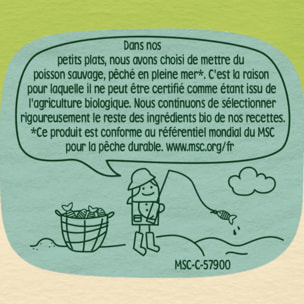 Dans nos petits plats, nous avons choisi de mettre du poisson sauvage, pêché en pleine mer*. C'est la raison pour laquelle il ne peut être certifié comme étant issu de l'agriculture biologique. Nous continuons de sélectionner rigoureusement le reste des ingrédients bio de nos recettes.
*Ce produit est conforme au référentiel mondial du MSC pour la pêche durable. www.msc.org/fr

MSC-C-57900